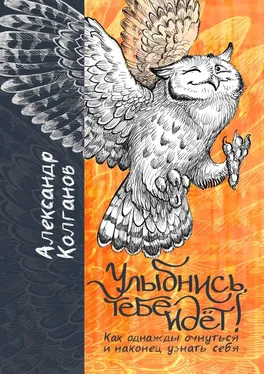 Александр Колганов

Улыбнись, тебе идёт!

Как однажды очнуться и наконец узнать себя